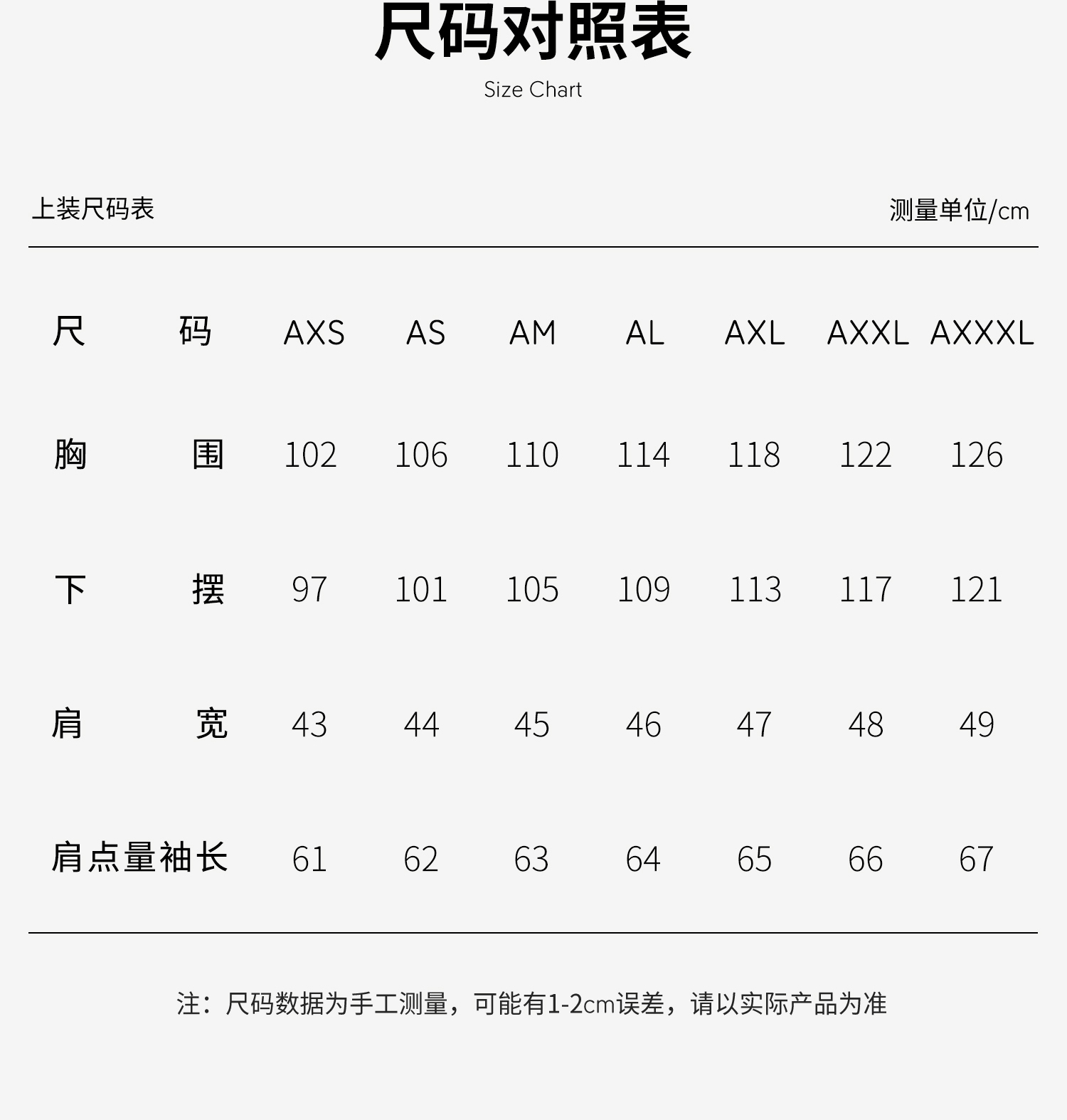 尺码对照表
Size Chart

上装尺码表

测量单位/cm

| 尺码 | AXS | AS | AM | AL | AXL | AXXL | AXXXL |
|---|---|---|---|---|---|---|---|
| 胸围 | 102 | 106 | 110 | 114 | 118 | 122 | 126 |
| 下摆 | 97 | 101 | 105 | 109 | 113 | 117 | 121 |
| 肩宽 | 43 | 44 | 45 | 46 | 47 | 48 | 49 |
| 肩点量袖长 | 61 | 62 | 63 | 64 | 65 | 66 | 67 |

注：尺码数据为手工测量，可能有1-2cm误差，请以实际产品为准